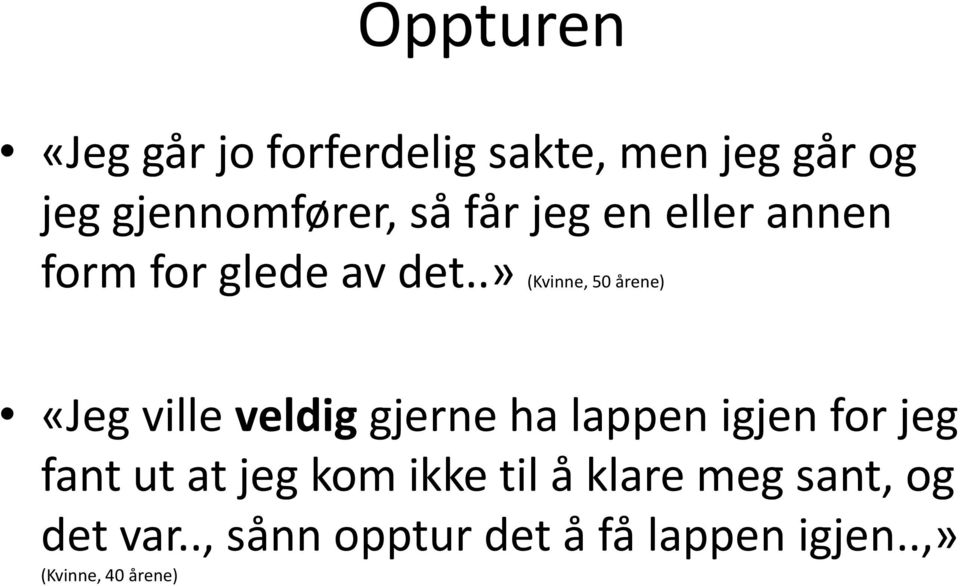 Oppturen

• «Jeg går jo forferdelig sakte, men jeg går og jeg gjennomfører, så får jeg en eller annen form for glede av det..» (Kvinne, 50 årene)

• «Jeg ville veldig gjerne ha lappen igjen for jeg fant ut at jeg kom ikke til å klare meg sant, og det var.., sånn opptur det å få lappen igjen..,» (Kvinne, 40 årene)